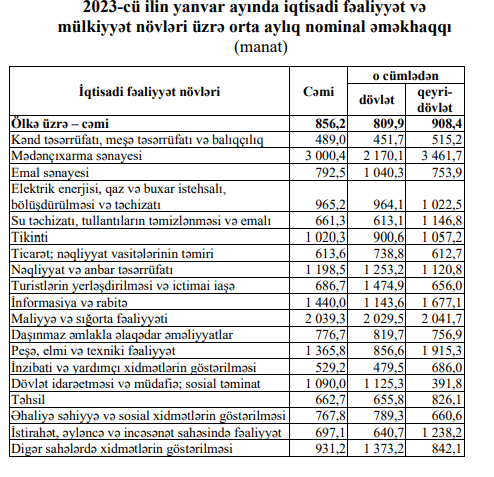 2023-cü ilin yanvar ayında iqtisadi fəaliyyət və mülkiyyət növləri üzrə orta aylıq nominal əməkhaqqı
(manat)

| İqtisadi fəaliyyət növləri | Cəmi | o cümlədən dövlət | o cümlədən qeyri-dövlət |
|---|---|---|---|
| Ölkə üzrə – cəmi | 856,2 | 809,9 | 908,4 |
| Kənd təsərrüfatı, meşə təsərrüfatı və balıqçılıq | 489,0 | 451,7 | 515,2 |
| Mədənçıxarma sənayesi | 3 000,4 | 2 170,1 | 3 461,7 |
| Emal sənayesi | 792,5 | 1 040,3 | 753,9 |
| Elektrik enerjisi, qaz və buxar istehsalı, bölüşdürülməsi və təchizatı | 965,2 | 964,1 | 1 022,5 |
| Su təchizatı, tullantıların təmizlənməsi və emalı | 661,3 | 613,1 | 1 146,8 |
| Tikinti | 1 020,3 | 900,6 | 1 057,2 |
| Ticarət; nəqliyyat vasitələrinin təmiri | 613,6 | 738,8 | 612,7 |
| Nəqliyyat və anbar təsərrüfatı | 1 198,5 | 1 253,2 | 1 120,8 |
| Turistlərin yerləşdirilməsi və ictimai iaşə | 686,7 | 1 474,9 | 656,0 |
| İnformasiya və rabitə | 1 440,0 | 1 143,6 | 1 677,1 |
| Maliyyə və sığorta fəaliyyəti | 2 039,3 | 2 029,5 | 2 041,7 |
| Daşınmaz əmlakla əlaqədar əməliyyatlar | 776,7 | 819,7 | 756,9 |
| Peşə, elmi və texniki fəaliyyət | 1 365,8 | 856,6 | 1 915,3 |
| İnzibati və yardımçı xidmətlərin göstərilməsi | 529,2 | 479,5 | 686,0 |
| Dövlət idarəetməsi və müdafiə; sosial təminat | 1 090,0 | 1 125,3 | 391,8 |
| Təhsil | 662,7 | 655,8 | 826,1 |
| Əhaliyə səhiyyə və sosial xidmətlərin göstərilməsi | 767,8 | 789,3 | 660,6 |
| İstirahət, əyləncə və incəsənət sahəsində fəaliyyət | 697,1 | 640,7 | 1 238,2 |
| Digər sahələrdə xidmətlərin göstərilməsi | 931,2 | 1 373,2 | 842,1 |